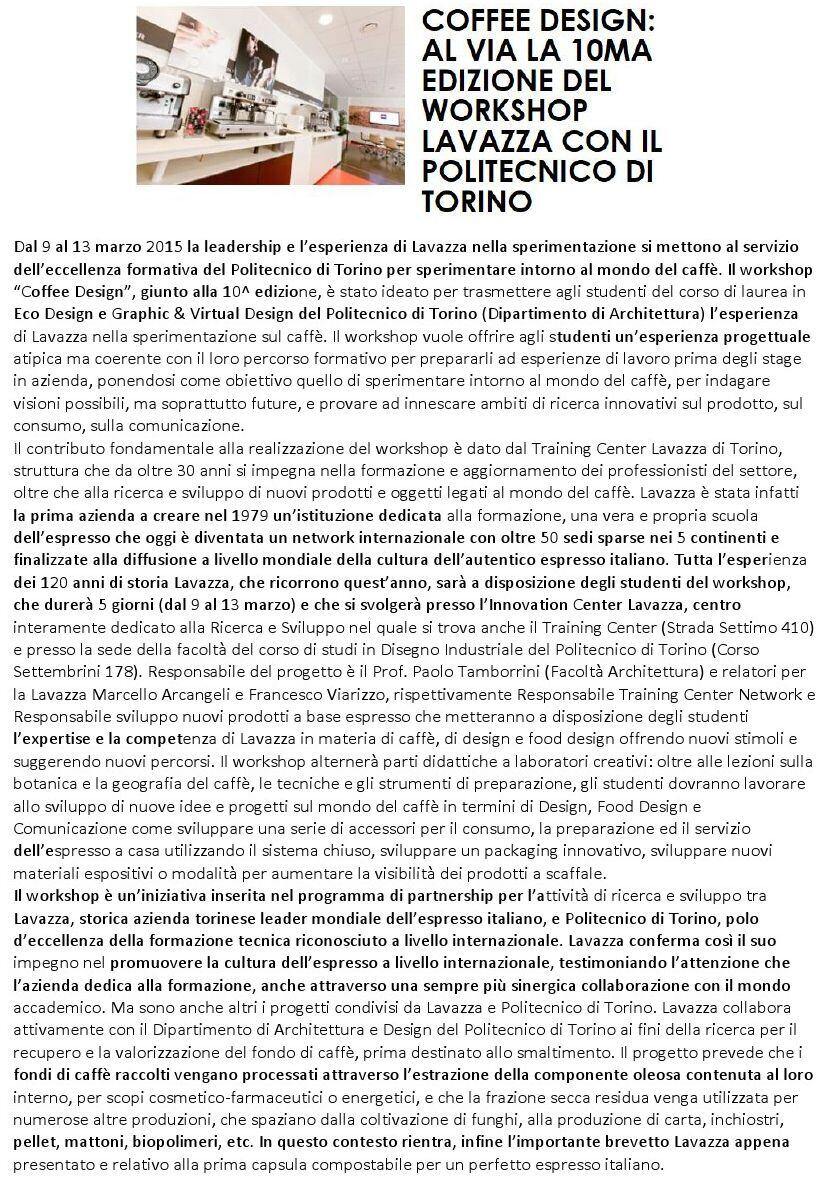 COFFEE DESIGN: AL VIA LA 10MA EDIZIONE DEL WORKSHOP LAVAZZA CON IL POLITECNICO DI TORINO

Dal 9 al 13 marzo 2015 la leadership e l'esperienza di Lavazza nella sperimentazione si mettono al servizio dell'eccellenza formativa del Politecnico di Torino per sperimentare intorno al mondo del caffè. Il workshop "Coffee Design", giunto alla 10^ edizione, è stato ideato per trasmettere agli studenti del corso di laurea in Eco Design e Graphic & Virtual Design del Politecnico di Torino (Dipartimento di Architettura) l'esperienza di Lavazza nella sperimentazione sul caffè. Il workshop vuole offrire agli studenti un'esperienza progettuale atipica ma coerente con il loro percorso formativo per prepararli ad esperienze di lavoro prima degli stage in azienda, ponendosi come obiettivo quello di sperimentare intorno al mondo del caffè, per indagare visioni possibili, ma soprattutto future, e provare ad innescare ambiti di ricerca innovativi sul prodotto, sul consumo, sulla comunicazione.
Il contributo fondamentale alla realizzazione del workshop è dato dal Training Center Lavazza di Torino, struttura che da oltre 30 anni si impegna nella formazione e aggiornamento dei professionisti del settore, oltre che alla ricerca e sviluppo di nuovi prodotti e oggetti legati al mondo del caffè. Lavazza è stata infatti la prima azienda a creare nel 1979 un'istituzione dedicata alla formazione, una vera e propria scuola dell'espresso che oggi è diventata un network internazionale con oltre 50 sedi sparse nei 5 continenti e finalizzate alla diffusione a livello mondiale della cultura dell'autentico espresso italiano. Tutta l'esperienza dei 120 anni di storia Lavazza, che ricorrono quest'anno, sarà a disposizione degli studenti del workshop, che durerà 5 giorni (dal 9 al 13 marzo) e che si svolgerà presso l'Innovation Center Lavazza, centro interamente dedicato alla Ricerca e Sviluppo nel quale si trova anche il Training Center (Strada Settimo 410) e presso la sede della facoltà del corso di studi in Disegno Industriale del Politecnico di Torino (Corso Settembrini 178). Responsabile del progetto è il Prof. Paolo Tamborrini (Facoltà Architettura) e relatori per la Lavazza Marcello Arcangeli e Francesco Viarizzo, rispettivamente Responsabile Training Center Network e Responsabile sviluppo nuovi prodotti a base espresso che metteranno a disposizione degli studenti l'expertise e la competenza di Lavazza in materia di caffè, di design e food design offrendo nuovi stimoli e suggerendo nuovi percorsi. Il workshop alternerà parti didattiche a laboratori creativi: oltre alle lezioni sulla botanica e la geografia del caffè, le tecniche e gli strumenti di preparazione, gli studenti dovranno lavorare allo sviluppo di nuove idee e progetti sul mondo del caffè in termini di Design, Food Design e Comunicazione come sviluppare una serie di accessori per il consumo, la preparazione ed il servizio dell'espresso a casa utilizzando il sistema chiuso, sviluppare un packaging innovativo, sviluppare nuovi materiali espositivi o modalità per aumentare la visibilità dei prodotti a scaffale.
Il workshop è un'iniziativa inserita nel programma di partnership per l'attività di ricerca e sviluppo tra Lavazza, storica azienda torinese leader mondiale dell'espresso italiano, e Politecnico di Torino, polo d'eccellenza della formazione tecnica riconosciuto a livello internazionale. Lavazza conferma così il suo impegno nel promuovere la cultura dell'espresso a livello internazionale, testimoniando l'attenzione che l'azienda dedica alla formazione, anche attraverso una sempre più sinergica collaborazione con il mondo accademico. Ma sono anche altri i progetti condivisi da Lavazza e Politecnico di Torino. Lavazza collabora attivamente con il Dipartimento di Architettura e Design del Politecnico di Torino ai fini della ricerca per il recupero e la valorizzazione del fondo di caffè, prima destinato allo smaltimento. Il progetto prevede che i fondi di caffè raccolti vengano processati attraverso l'estrazione della componente oleosa contenuta al loro interno, per scopi cosmetico-farmaceutici o energetici, e che la frazione secca residua venga utilizzata per numerose altre produzioni, che spaziano dalla coltivazione di funghi, alla produzione di carta, inchiostri, pellet, mattoni, biopolimeri, etc. In questo contesto rientra, infine l'importante brevetto Lavazza appena presentato e relativo alla prima capsula compostabile per un perfetto espresso italiano.